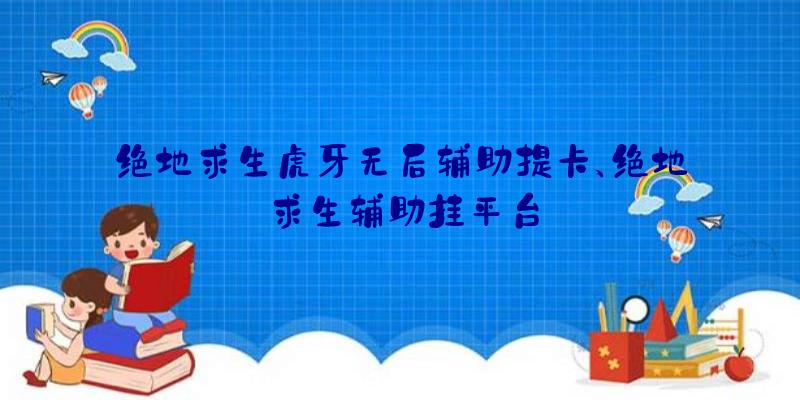 绝地求生虎牙无后辅助提卡、绝地求生辅助挂平台